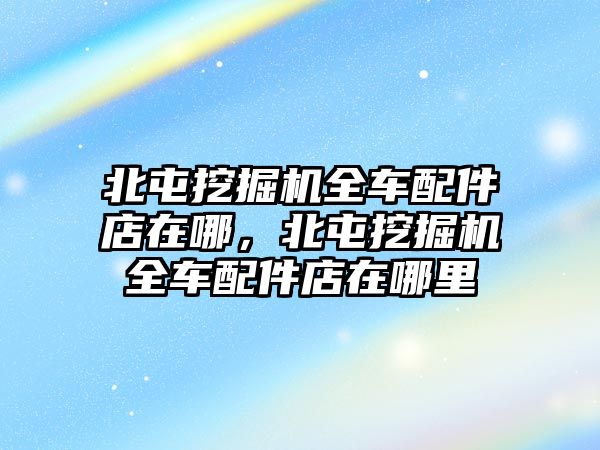 北屯挖掘机全车配件店在哪，北屯挖掘机全车配件店在哪里